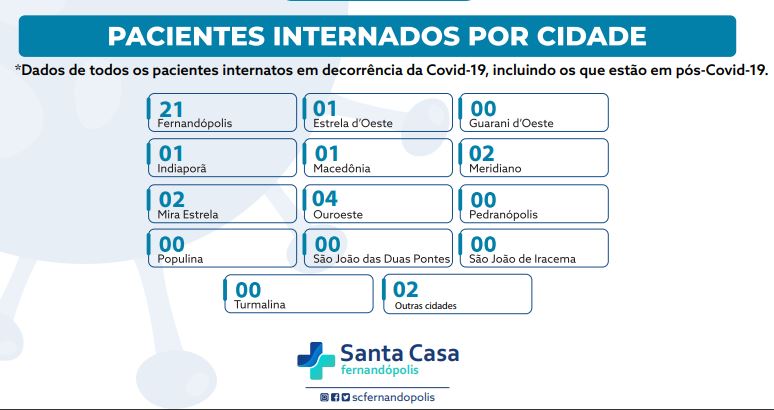 PACIENTES INTERNADOS POR CIDADE

*Dados de todos os pacientes internatos em decorrência da Covid-19, incluindo os que estão em pós-Covid-19.

21
Fernandópolis

01
Estrela d'Oeste

00
Guarani d'Oeste

01
Indiaporã

01
Macedônia

02
Meridiano

02
Mira Estrela

04
Ouroeste

00
Pedranópolis

00
Populina

00
São João das Duas Pontes

00
São João de Iracema

00
Turmalina

02
Outras cidades

Santa Casa
fernandópolis

scfernandopolis